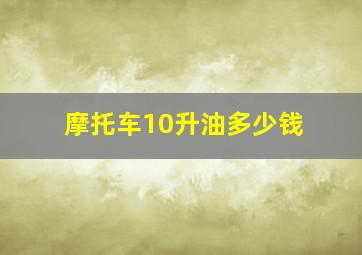 摩托车10升油多少钱